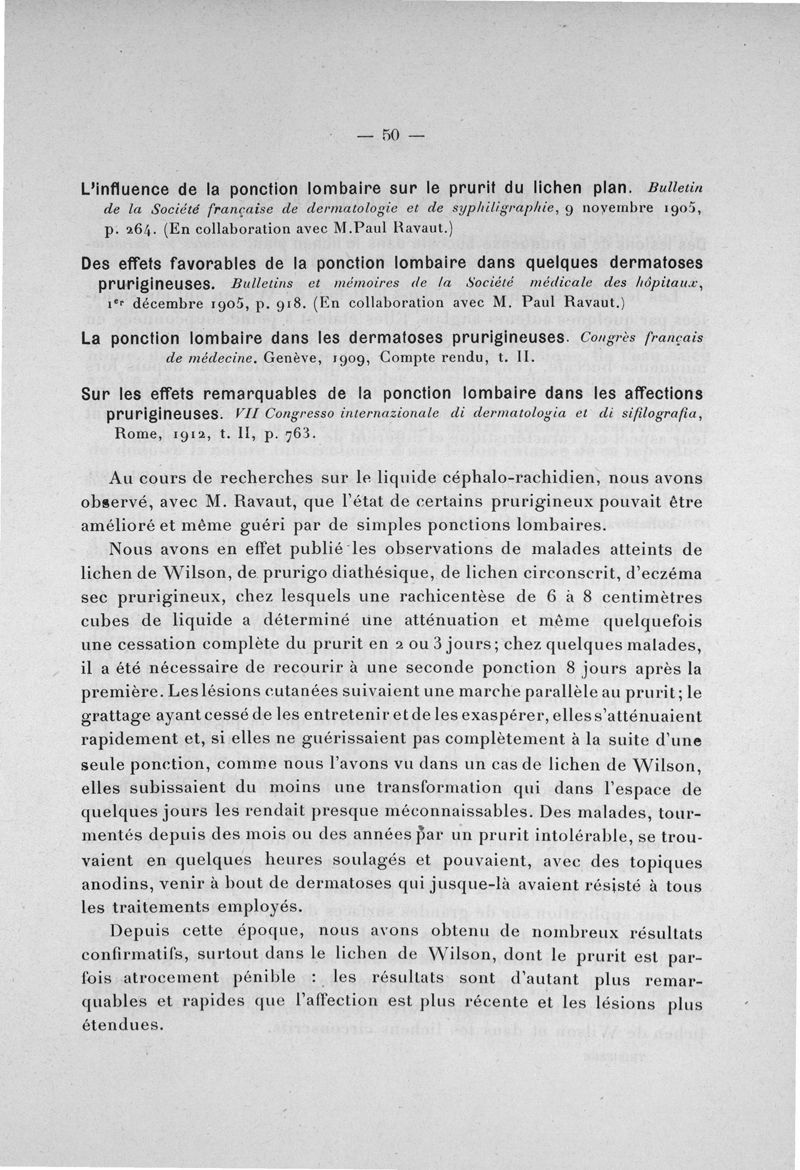 — 50 —

L'influence de la ponction lombaire sur le prurit du lichen plan. Bulletin de la Société française de dermatologie et de syphiligraphie, 9 novembre 1905, p. 264. (En collaboration avec M.Paul Ravaut.)

Des effets favorables de la ponction lombaire dans quelques dermatoses prurigineuses. Bulletins et mémoires de la Société médicale des hôpitaux, 1er décembre 1905, p. 918. (En collaboration avec M. Paul Ravaut.)

La ponction lombaire dans les dermatoses prurigineuses. Congrès français de médecine. Genève, 1909, Compte rendu, t. II.

Sur les effets remarquables de la ponction lombaire dans les affections prurigineuses. VII Congresso internazionale di dermatologia et di sifilografia, Rome, 1912, t. II, p. 763.

Au cours de recherches sur le liquide céphalo-rachidien, nous avons observé, avec M. Ravaut, que l'état de certains prurigineux pouvait être amélioré et même guéri par de simples ponctions lombaires.

Nous avons en effet publié les observations de malades atteints de lichen de Wilson, de prurigo diathésique, de lichen circonscrit, d'eczéma sec prurigineux, chez lesquels une rachicentèse de 6 à 8 centimètres cubes de liquide a déterminé une atténuation et même quelquefois une cessation complète du prurit en 2 ou 3 jours; chez quelques malades, il a été nécessaire de recourir à une seconde ponction 8 jours après la première. Les lésions cutanées suivaient une marche parallèle au prurit; le grattage ayant cessé de les entretenir et de les exaspérer, elles s'atténuaient rapidement et, si elles ne guérissaient pas complètement à la suite d'une seule ponction, comme nous l'avons vu dans un cas de lichen de Wilson, elles subissaient du moins une transformation qui dans l'espace de quelques jours les rendait presque méconnaissables. Des malades, tourmentés depuis des mois ou des années par un prurit intolérable, se trouvaient en quelques heures soulagés et pouvaient, avec des topiques anodins, venir à bout de dermatoses qui jusque-là avaient résisté à tous les traitements employés.

Depuis cette époque, nous avons obtenu de nombreux résultats confirmatifs, surtout dans le lichen de Wilson, dont le prurit est parfois atrocement pénible : les résultats sont d'autant plus remarquables et rapides que l'affection est plus récente et les lésions plus étendues.